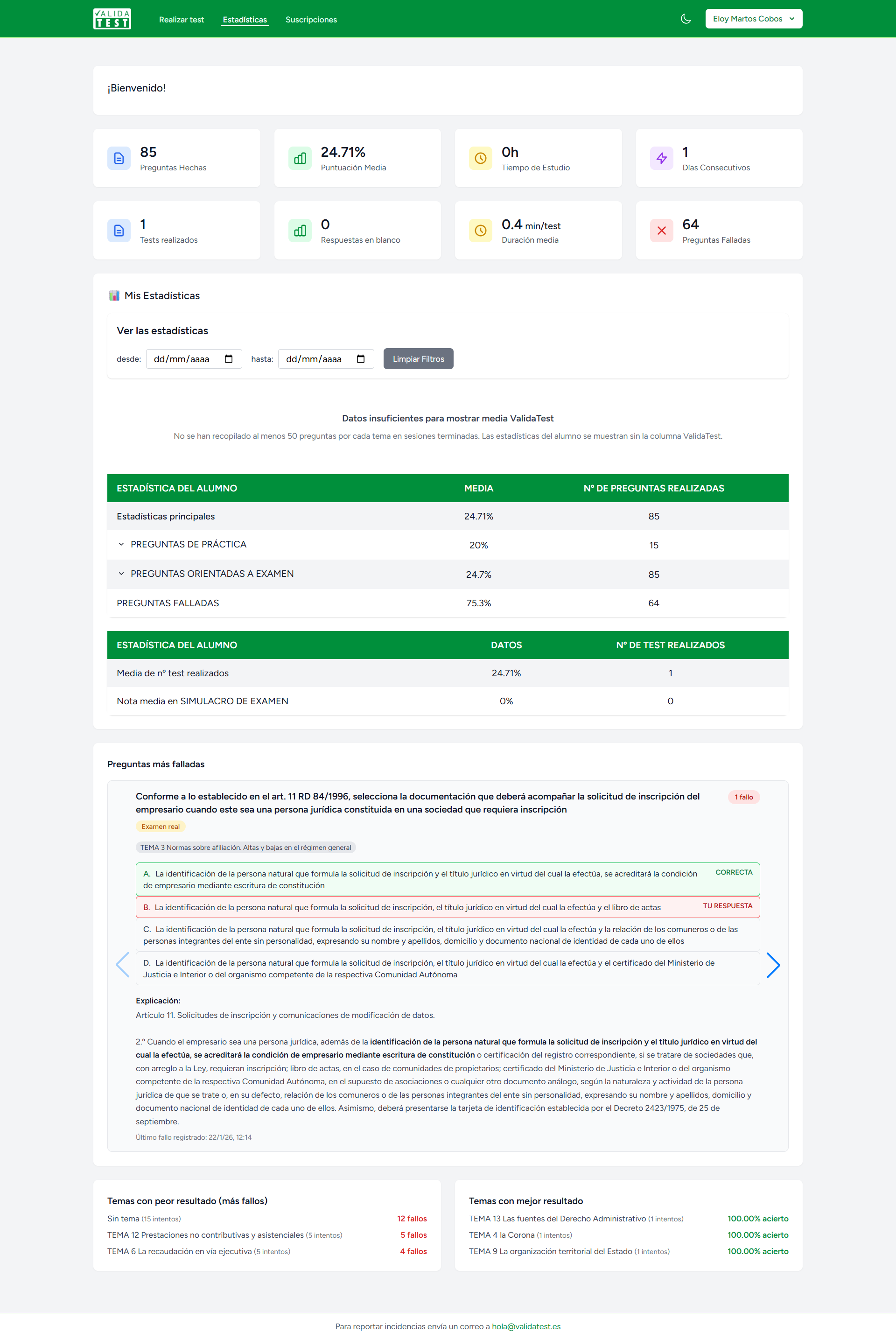 VALIDA TEST

Realizar test Estadísticas Suscripciones

Eloy Martos Cobos

¡Bienvenido!

85
Preguntas Hechas

24.71%
Puntuación Media

0h
Tiempo de Estudio

1
Días Consecutivos

1
Tests realizados

0
Respuestas en blanco

0.4 min/test
Duración media

64
Preguntas Falladas

Mis Estadísticas

Ver las estadísticas

desde: dd/mm/aaaa hasta: dd/mm/aaaa Limpiar Filtros

Datos insuficientes para mostrar media ValidaTest

No se han recopilado al menos 50 preguntas por cada tema en sesiones terminadas. Las estadísticas del alumno se muestran sin la columna ValidaTest.

| ESTADÍSTICA DEL ALUMNO | MEDIA | Nº DE PREGUNTAS REALIZADAS |
|---|---|---|
| Estadísticas principales | 24.71% | 85 |
| PREGUNTAS DE PRÁCTICA | 20% | 15 |
| PREGUNTAS ORIENTADAS A EXAMEN | 24.7% | 85 |
| PREGUNTAS FALLADAS | 75.3% | 64 |

| ESTADÍSTICA DEL ALUMNO | DATOS | Nº DE TEST REALIZADOS |
|---|---|---|
| Media de nº test realizados | 24.71% | 1 |
| Nota media en SIMULACRO DE EXAMEN | 0% | 0 |

Preguntas más falladas

Conforme a lo establecido en el art. 11 RD 84/1996, selecciona la documentación que deberá acompañar la solicitud de inscripción del empresario cuando este sea una persona jurídica constituida en una sociedad que requiera inscripción

1 fallo

Examen real

TEMA 3 Normas sobre afiliación. Altas y bajas en el régimen general

A. La identificación de la persona natural que formula la solicitud de inscripción y el título jurídico en virtud del cual la efectúa, se acreditará la condición de empresario mediante escritura de constitución CORRECTA

B. La identificación de la persona natural que formula la solicitud de inscripción, el título jurídico en virtud del cual la efectúa y el libro de actas TU RESPUESTA

C. La identificación de la persona natural que formula la solicitud de inscripción, el título jurídico en virtud del cual la efectúa y la relación de los comuneros o de las personas integrantes del ente sin personalidad, expresando su nombre y apellidos, domicilio y documento nacional de identidad de cada uno de ellos

D. La identificación de la persona natural que formula la solicitud de inscripción, el título jurídico en virtud del cual la efectúa y el certificado del Ministerio de Justicia e Interior o del organismo competente de la respectiva Comunidad Autónoma

Explicación:
Artículo 11. Solicitudes de inscripción y comunicaciones de modificación de datos.

2.º Cuando el empresario sea una persona jurídica, además de la identificación de la persona natural que formula la solicitud de inscripción y el título jurídico en virtud del cual la efectúa, se acreditará la condición de empresario mediante escritura de constitución o certificación del registro correspondiente, si se tratare de sociedades que, con arreglo a la Ley, requieran inscripción; libro de actas, en el caso de comunidades de propietarios; certificado del Ministerio de Justicia e Interior o del organismo competente de la respectiva Comunidad Autónoma, en el supuesto de asociaciones o cualquier otro documento análogo, según la naturaleza y actividad de la persona jurídica de que se trate o, en su defecto, relación de los comuneros o de las personas integrantes del ente sin personalidad, expresando su nombre y apellidos, domicilio y documento nacional de identidad de cada uno de ellos. Asimismo, deberá presentarse la tarjeta de identificación establecida por el Decreto 2423/1975, de 25 de septiembre.

Último fallo registrado: 22/1/26, 12:14

Temas con peor resultado (más fallos)
Sin tema (15 intentos) 12 fallos
TEMA 12 Prestaciones no contributivas y asistenciales (5 intentos) 5 fallos
TEMA 6 La recaudación en vía ejecutiva (5 intentos) 4 fallos

Temas con mejor resultado
TEMA 13 Las fuentes del Derecho Administrativo (1 intentos) 100.00% acierto
TEMA 4 la Corona (1 intentos) 100.00% acierto
TEMA 9 La organización territorial del Estado (1 intentos) 100.00% acierto

Para reportar incidencias envía un correo a hola@validatest.es